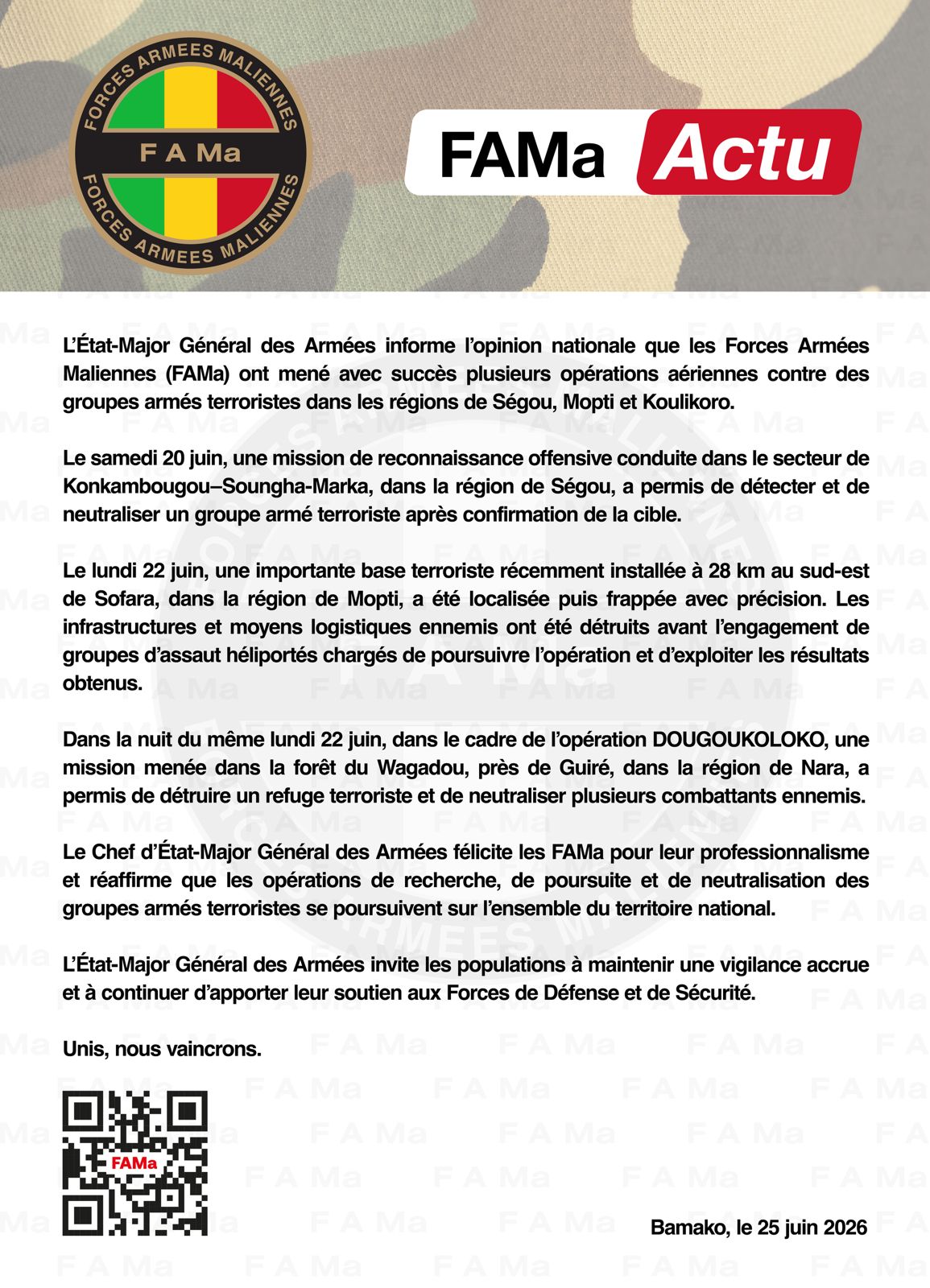 FORCES ARMEES MALIENNES
F A Ma
FORCES ARMEES MALIENNES

FAMa Actu

L'État-Major Général des Armées informe l'opinion nationale que les Forces Armées Maliennes (FAMa) ont mené avec succès plusieurs opérations aériennes contre des groupes armés terroristes dans les régions de Ségou, Mopti et Koulikoro.

Le samedi 20 juin, une mission de reconnaissance offensive conduite dans le secteur de Konkambougou–Soungha-Marka, dans la région de Ségou, a permis de détecter et de neutraliser un groupe armé terroriste après confirmation de la cible.

Le lundi 22 juin, une importante base terroriste récemment installée à 28 km au sud-est de Sofara, dans la région de Mopti, a été localisée puis frappée avec précision. Les infrastructures et moyens logistiques ennemis ont été détruits avant l'engagement de groupes d'assaut héliportés chargés de poursuivre l'opération et d'exploiter les résultats obtenus.

Dans la nuit du même lundi 22 juin, dans le cadre de l'opération DOUGOUKOLOKO, une mission menée dans la forêt du Wagadou, près de Guiré, dans la région de Nara, a permis de détruire un refuge terroriste et de neutraliser plusieurs combattants ennemis.

Le Chef d'État-Major Général des Armées félicite les FAMa pour leur professionnalisme et réaffirme que les opérations de recherche, de poursuite et de neutralisation des groupes armés terroristes se poursuivent sur l'ensemble du territoire national.

L'État-Major Général des Armées invite les populations à maintenir une vigilance accrue et à continuer d'apporter leur soutien aux Forces de Défense et de Sécurité.

Unis, nous vaincrons.

FAMa

Bamako, le 25 juin 2026